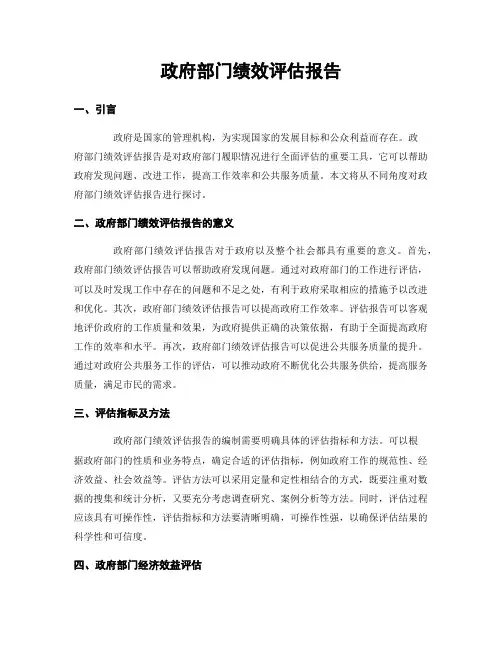 政府部门绩效评估报告

一、引言

政府是国家的管理机构，为实现国家的发展目标和公众利益而存在。政府部门绩效评估报告是对政府部门履职情况进行全面评估的重要工具，它可以帮助政府发现问题、改进工作，提高工作效率和公共服务质量。本文将从不同角度对政府部门绩效评估报告进行探讨。

二、政府部门绩效评估报告的意义

政府部门绩效评估报告对于政府以及整个社会都具有重要的意义。首先，政府部门绩效评估报告可以帮助政府发现问题。通过对政府部门的工作进行评估，可以及时发现工作中存在的问题和不足之处，有利于政府采取相应的措施予以改进和优化。其次，政府部门绩效评估报告可以提高政府工作效率。评估报告可以客观地评价政府的工作质量和效果，为政府提供正确的决策依据，有助于全面提高政府工作的效率和水平。再次，政府部门绩效评估报告可以促进公共服务质量的提升。通过对政府公共服务工作的评估，可以推动政府不断优化公共服务供给，提高服务质量，满足市民的需求。

三、评估指标及方法

政府部门绩效评估报告的编制需要明确具体的评估指标和方法。可以根据政府部门的性质和业务特点，确定合适的评估指标，例如政府工作的规范性、经济效益、社会效益等。评估方法可以采用定量和定性相结合的方式，既要注重对数据的搜集和统计分析，又要充分考虑调查研究、案例分析等方法。同时，评估过程应该具有可操作性，评估指标和方法要清晰明确，可操作性强，以确保评估结果的科学性和可信度。

四、政府部门经济效益评估